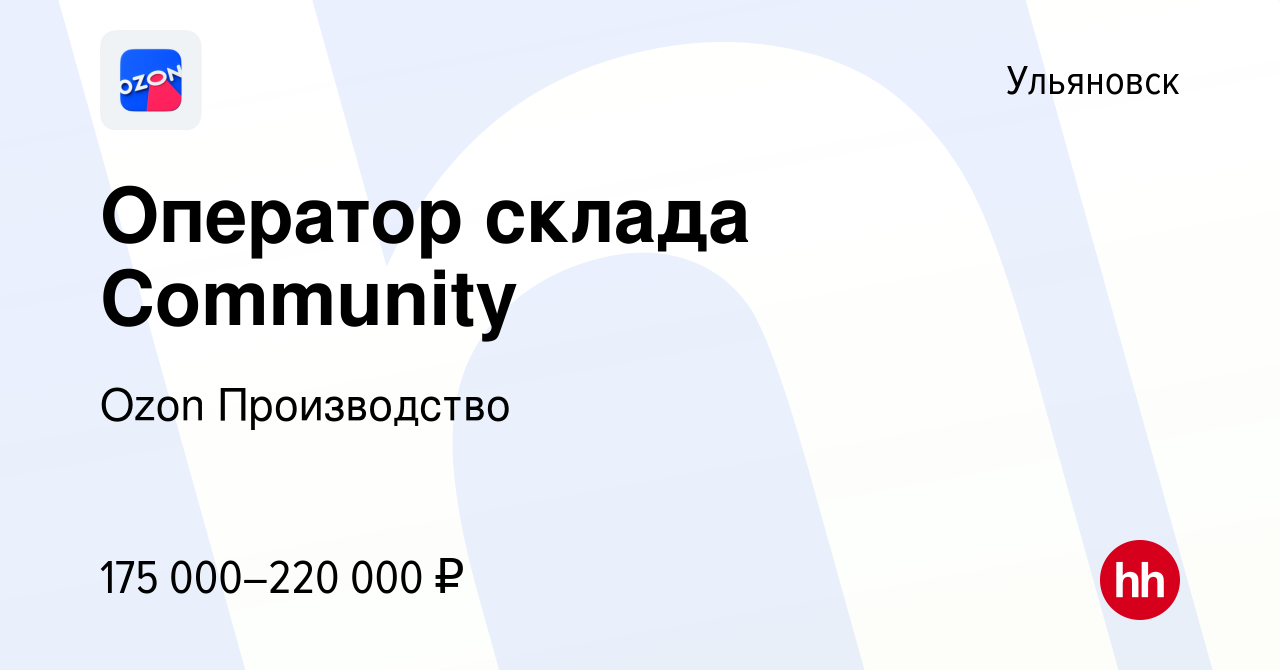 OZON

Ульяновск

Оператор склада Community

Ozon Производство

175 000–220 000 ₽

hh